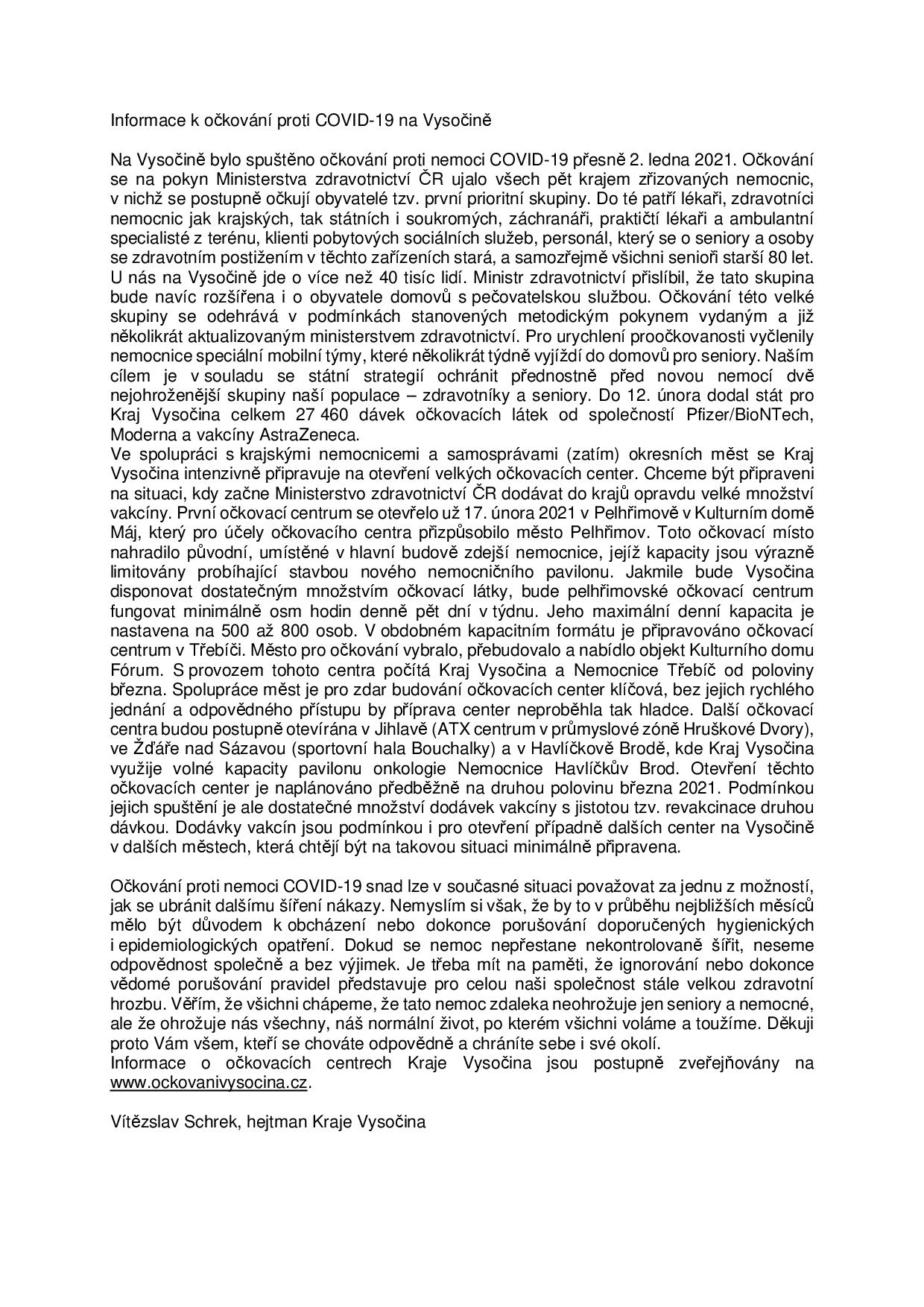 Informace k očkování proti COVID-19 na Vysočině

Na Vysočině bylo spuštěno očkování proti nemoci COVID-19 přesně 2. ledna 2021. Očkování se na pokyn Ministerstva zdravotnictví ČR ujalo všech pět krajem zřizovaných nemocnic, v nichž se postupně očkují obyvatelé tzv. první prioritní skupiny. Do té patří lékaři, zdravotníci nemocnic jak krajských, tak státních i soukromých, záchranáři, praktičtí lékaři a ambulantní specialisté z terénu, klienti pobytových sociálních služeb, personál, který se o seniory a osoby se zdravotním postižením v těchto zařízeních stará, a samozřejmě všichni senioři starší 80 let. U nás na Vysočině jde o více než 40 tisíc lidí. Ministr zdravotnictví přislíbil, že tato skupina bude navíc rozšířena i o obyvatele domovů s pečovatelskou službou. Očkování této velké skupiny se odehrává v podmínkách stanovených metodickým pokynem vydaným a již několikrát aktualizovaným ministerstvem zdravotnictví. Pro urychlení proočkovanosti vyčlenily nemocnice speciální mobilní týmy, které několikrát týdně vyjíždí do domovů pro seniory. Naším cílem je v souladu se státní strategií ochránit přednostně před novou nemocí dvě nejohroženější skupiny naší populace – zdravotníky a seniory. Do 12. února dodal stát pro Kraj Vysočina celkem 27 460 dávek očkovacích látek od společností Pfizer/BioNTech, Moderna a vakcíny AstraZeneca.
Ve spolupráci s krajskými nemocnicemi a samosprávami (zatím) okresních měst se Kraj Vysočina intenzivně připravuje na otevření velkých očkovacích center. Chceme být připraveni na situaci, kdy začne Ministerstvo zdravotnictví ČR dodávat do krajů opravdu velké množství vakcíny. První očkovací centrum se otevřelo už 17. února 2021 v Pelhřimově v Kulturním domě Máj, který pro účely očkovacího centra přizpůsobilo město Pelhřimov. Toto očkovací místo nahradilo původní, umístěné v hlavní budově zdejší nemocnice, jejíž kapacity jsou výrazně limitovány probíhající stavbou nového nemocničního pavilonu. Jakmile bude Vysočina disponovat dostatečným množstvím očkovací látky, bude pelhřimovské očkovací centrum fungovat minimálně osm hodin denně pět dní v týdnu. Jeho maximální denní kapacita je nastavena na 500 až 800 osob. V obdobném kapacitním formátu je připravováno očkovací centrum v Třebíči. Město pro očkování vybralo, přebudovalo a nabídlo objekt Kulturního domu Fórum. S provozem tohoto centra počítá Kraj Vysočina a Nemocnice Třebíč od poloviny března. Spolupráce měst je pro zdar budování očkovacích center klíčová, bez jejich rychlého jednání a odpovědného přístupu by příprava center neproběhla tak hladce. Další očkovací centra budou postupně otevírána v Jihlavě (ATX centrum v průmyslové zóně Hruškové Dvory), ve Žďáře nad Sázavou (sportovní hala Bouchalky) a v Havlíčkově Brodě, kde Kraj Vysočina využije volné kapacity pavilonu onkologie Nemocnice Havlíčkův Brod. Otevření těchto očkovacích center je naplánováno předběžně na druhou polovinu března 2021. Podmínkou jejich spuštění je ale dostatečné množství dodávek vakcíny s jistotou tzv. revakcinace druhou dávkou. Dodávky vakcín jsou podmínkou i pro otevření případně dalších center na Vysočině v dalších městech, která chtějí být na takovou situaci minimálně připravena.

Očkování proti nemoci COVID-19 snad lze v současné situaci považovat za jednu z možností, jak se ubránit dalšímu šíření nákazy. Nemyslím si však, že by to v průběhu nejbližších měsíců mělo být důvodem k obcházení nebo dokonce porušování doporučených hygienických i epidemiologických opatření. Dokud se nemoc nepřestane nekontrolovaně šířit, neseme odpovědnost společně a bez výjimek. Je třeba mít na paměti, že ignorování nebo dokonce vědomé porušování pravidel představuje pro celou naši společnost stále velkou zdravotní hrozbu. Věřím, že všichni chápeme, že tato nemoc zdaleka neohrožuje jen seniory a nemocné, ale že ohrožuje nás všechny, náš normální život, po kterém všichni voláme a toužíme. Děkuji proto Vám všem, kteří se chováte odpovědně a chráníte sebe i své okolí.
Informace o očkovacích centrech Kraje Vysočina jsou postupně zveřejňovány na www.ockovanivysocina.cz.

Vítězslav Schrek, hejtman Kraje Vysočina